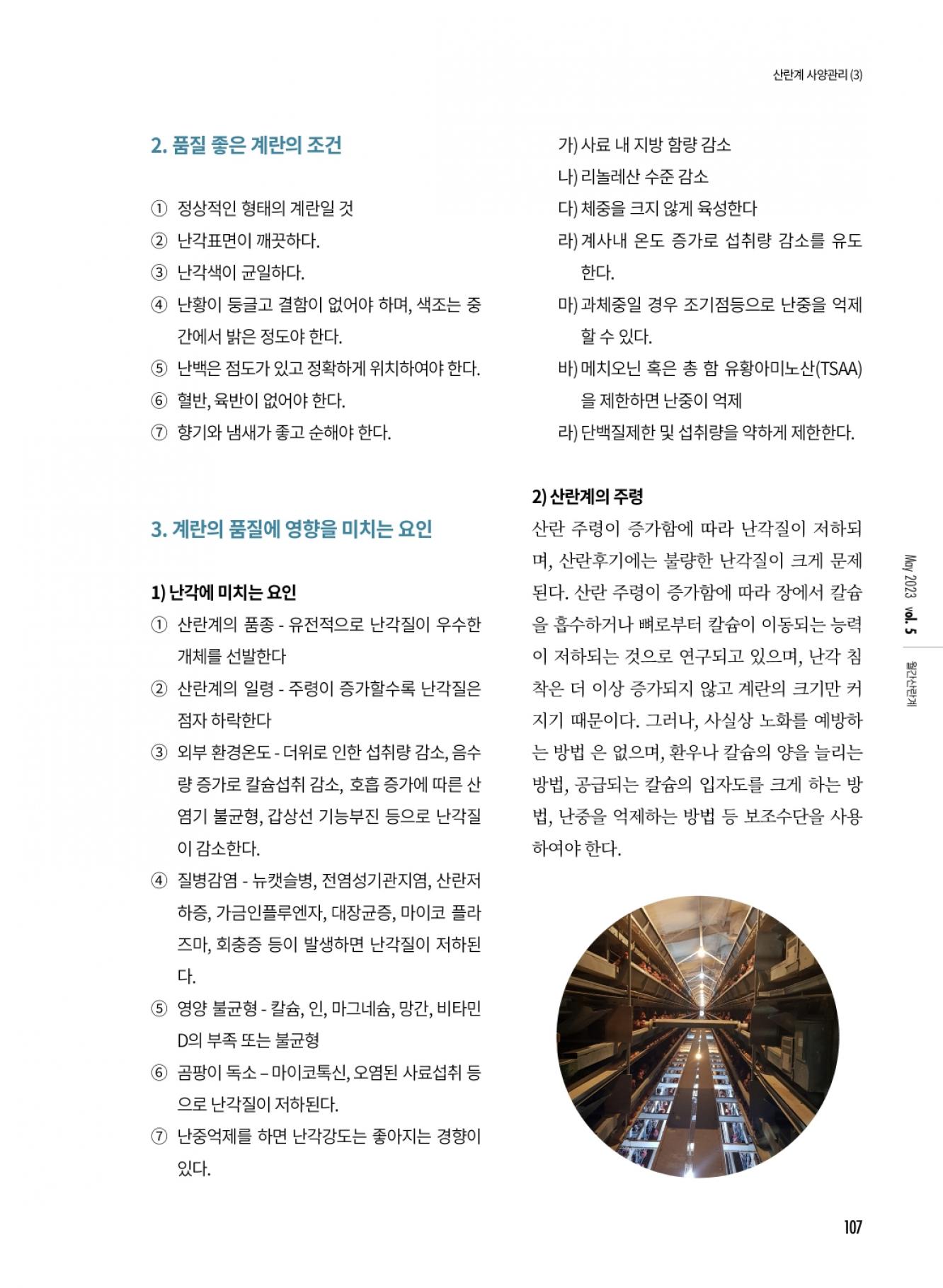 산란계 사양관리 (3)

2. 품질 좋은 계란의 조건

① 정상적인 형태의 계란일 것
② 난각표면이 깨끗하다.
③ 난각색이 균일하다.
④ 난황이 둥글고 결함이 없어야 하며, 색조는 중간에서 밝은 정도야 한다.
⑤ 난백은 점도가 있고 정확하게 위치하여야 한다.
⑥ 혈반, 육반이 없어야 한다.
⑦ 향기와 냄새가 좋고 순해야 한다.

3. 계란의 품질에 영향을 미치는 요인

1) 난각에 미치는 요인
① 산란계의 품종 - 유전적으로 난각질이 우수한 개체를 선발한다
② 산란계의 일령 - 주령이 증가할수록 난각질은 점자 하락한다
③ 외부 환경온도 - 더위로 인한 섭취량 감소, 음수량 증가로 칼슘섭취 감소, 호흡 증가에 따른 산염기 불균형, 갑상선 기능부진 등으로 난각질이 감소한다.
④ 질병감염 - 뉴캣슬병, 전염성기관지염, 산란저하증, 가금인플루엔자, 대장균증, 마이코 플라즈마, 회충증 등이 발생하면 난각질이 저하된다.
⑤ 영양 불균형 - 칼슘, 인, 마그네슘, 망간, 비타민 D의 부족 또는 불균형
⑥ 곰팡이 독소 – 마이코톡신, 오염된 사료섭취 등으로 난각질이 저하된다.
⑦ 난중억제를 하면 난각강도는 좋아지는 경향이 있다.

가) 사료 내 지방 함량 감소
나) 리놀레산 수준 감소
다) 체중을 크지 않게 육성한다
라) 계사내 온도 증가로 섭취량 감소를 유도한다.
마) 과체중일 경우 조기점등으로 난중을 억제할 수 있다.
바) 메치오닌 혹은 총 함 유황아미노산(TSAA)을 제한하면 난중이 억제
라) 단백질제한 및 섭취량을 약하게 제한한다.

2) 산란계의 주령
산란 주령이 증가함에 따라 난각질이 저하되며, 산란후기에는 불량한 난각질이 크게 문제된다. 산란 주령이 증가함에 따라 장에서 칼슘을 흡수하거나 뼈로부터 칼슘이 이동되는 능력이 저하되는 것으로 연구되고 있으며, 난각 침착은 더 이상 증가되지 않고 계란의 크기만 커지기 때문이다. 그러나, 사실상 노화를 예방하는 방법 은 없으며, 환우나 칼슘의 양을 늘리는 방법, 공급되는 칼슘의 입자도를 크게 하는 방법, 난중을 억제하는 방법 등 보조수단을 사용하여야 한다.

May 2023 vol. 5
월간산란계

107